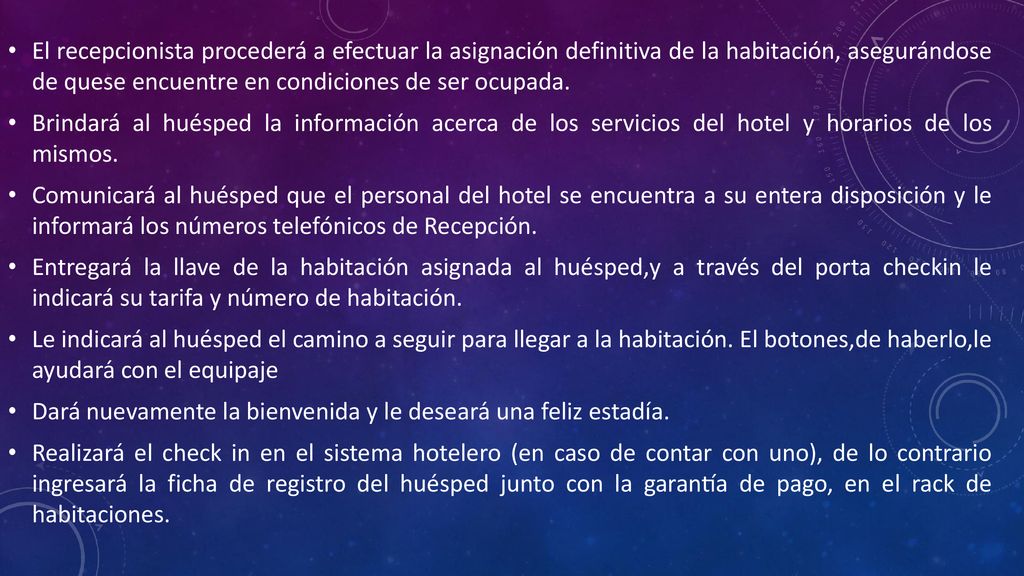 • El recepcionista procederá a efectuar la asignación definitiva de la habitación, asegurándose de quese encuentre en condiciones de ser ocupada.

• Brindará al huésped la información acerca de los servicios del hotel y horarios de los mismos.

• Comunicará al huésped que el personal del hotel se encuentra a su entera disposición y le informará los números telefónicos de Recepción.

• Entregará la llave de la habitación asignada al huésped,y a través del porta checkin le indicará su tarifa y número de habitación.

• Le indicará al huésped el camino a seguir para llegar a la habitación. El botones,de haberlo,le ayudará con el equipaje

• Dará nuevamente la bienvenida y le deseará una feliz estadía.

• Realizará el check in en el sistema hotelero (en caso de contar con uno), de lo contrario ingresará la ficha de registro del huésped junto con la garantía de pago, en el rack de habitaciones.